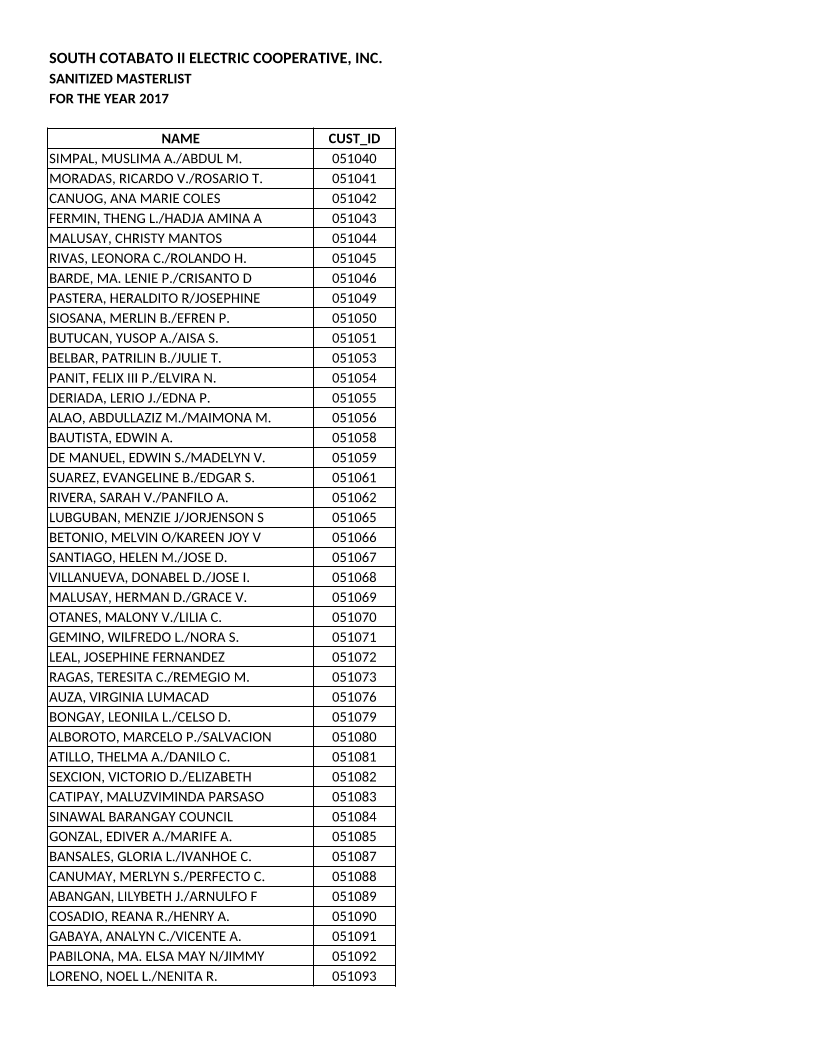 SOUTH COTABATO II ELECTRIC COOPERATIVE, INC.
SANITIZED MASTERLIST
FOR THE YEAR 2017

| NAME | CUST_ID |
|---|---|
| SIMPAL, MUSLIMA A./ABDUL M. | 051040 |
| MORADAS, RICARDO V./ROSARIO T. | 051041 |
| CANUOG, ANA MARIE COLES | 051042 |
| FERMIN, THENG L./HADJA AMINA A | 051043 |
| MALUSAY, CHRISTY MANTOS | 051044 |
| RIVAS, LEONORA C./ROLANDO H. | 051045 |
| BARDE, MA. LENIE P./CRISANTO D | 051046 |
| PASTERA, HERALDITO R/JOSEPHINE | 051049 |
| SIOSANA, MERLIN B./EFREN P. | 051050 |
| BUTUCAN, YUSOP A./AISA S. | 051051 |
| BELBAR, PATRILIN B./JULIE T. | 051053 |
| PANIT, FELIX III P./ELVIRA N. | 051054 |
| DERIADA, LERIO J./EDNA P. | 051055 |
| ALAO, ABDULLAZIZ M./MAIMONA M. | 051056 |
| BAUTISTA, EDWIN A. | 051058 |
| DE MANUEL, EDWIN S./MADELYN V. | 051059 |
| SUAREZ, EVANGELINE B./EDGAR S. | 051061 |
| RIVERA, SARAH V./PANFILO A. | 051062 |
| LUBGUBAN, MENZIE J/JORJENSON S | 051065 |
| BETONIO, MELVIN O/KAREEN JOY V | 051066 |
| SANTIAGO, HELEN M./JOSE D. | 051067 |
| VILLANUEVA, DONABEL D./JOSE I. | 051068 |
| MALUSAY, HERMAN D./GRACE V. | 051069 |
| OTANES, MALONY V./LILIA C. | 051070 |
| GEMINO, WILFREDO L./NORA S. | 051071 |
| LEAL, JOSEPHINE FERNANDEZ | 051072 |
| RAGAS, TERESITA C./REMEGIO M. | 051073 |
| AUZA, VIRGINIA LUMACAD | 051076 |
| BONGAY, LEONILA L./CELSO D. | 051079 |
| ALBOROTO, MARCELO P./SALVACION | 051080 |
| ATILLO, THELMA A./DANILO C. | 051081 |
| SEXCION, VICTORIO D./ELIZABETH | 051082 |
| CATIPAY, MALUZVIMINDA PARSASO | 051083 |
| SINAWAL BARANGAY COUNCIL | 051084 |
| GONZAL, EDIVER A./MARIFE A. | 051085 |
| BANSALES, GLORIA L./IVANHOE C. | 051087 |
| CANUMAY, MERLYN S./PERFECTO C. | 051088 |
| ABANGAN, LILYBETH J./ARNULFO F | 051089 |
| COSADIO, REANA R./HENRY A. | 051090 |
| GABAYA, ANALYN C./VICENTE A. | 051091 |
| PABILONA, MA. ELSA MAY N/JIMMY | 051092 |
| LORENO, NOEL L./NENITA R. | 051093 |